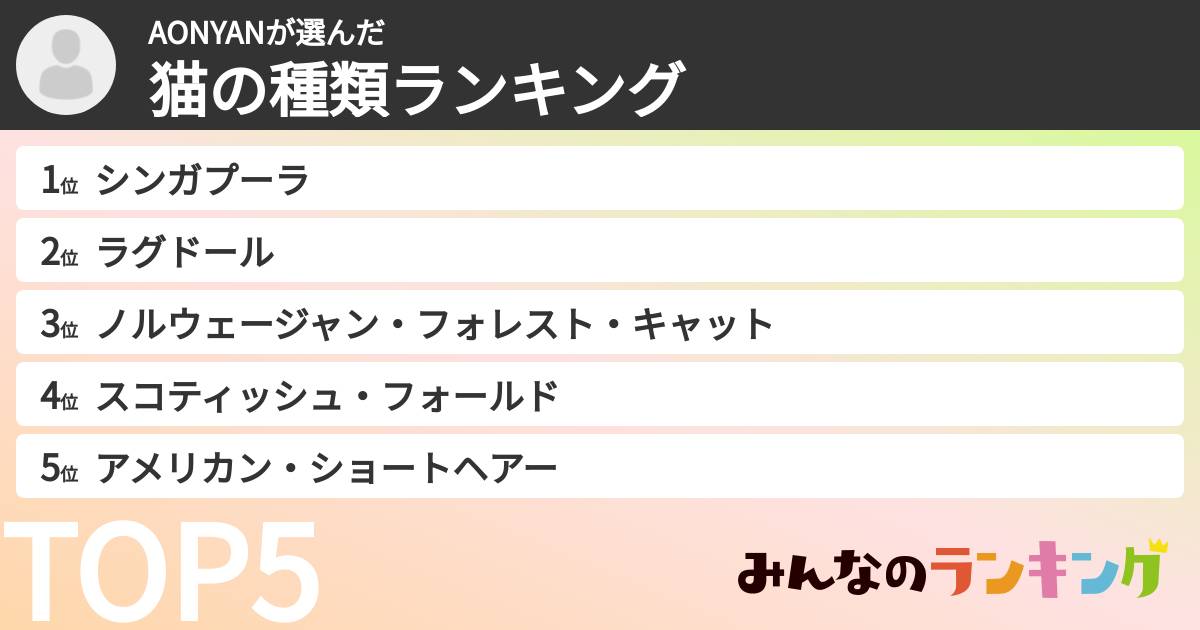 AONYANが選んだ
猫の種類ランキング

1位 シンガプーラ
2位 ラグドール
3位 ノルウェージャン・フォレスト・キャット
4位 スコティッシュ・フォールド
5位 アメリカン・ショートヘアー

TOP5

みんなのランキング